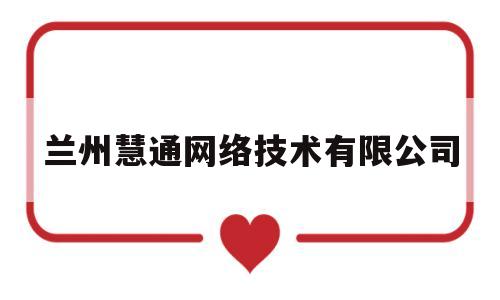 兰州慧通网络技术有限公司